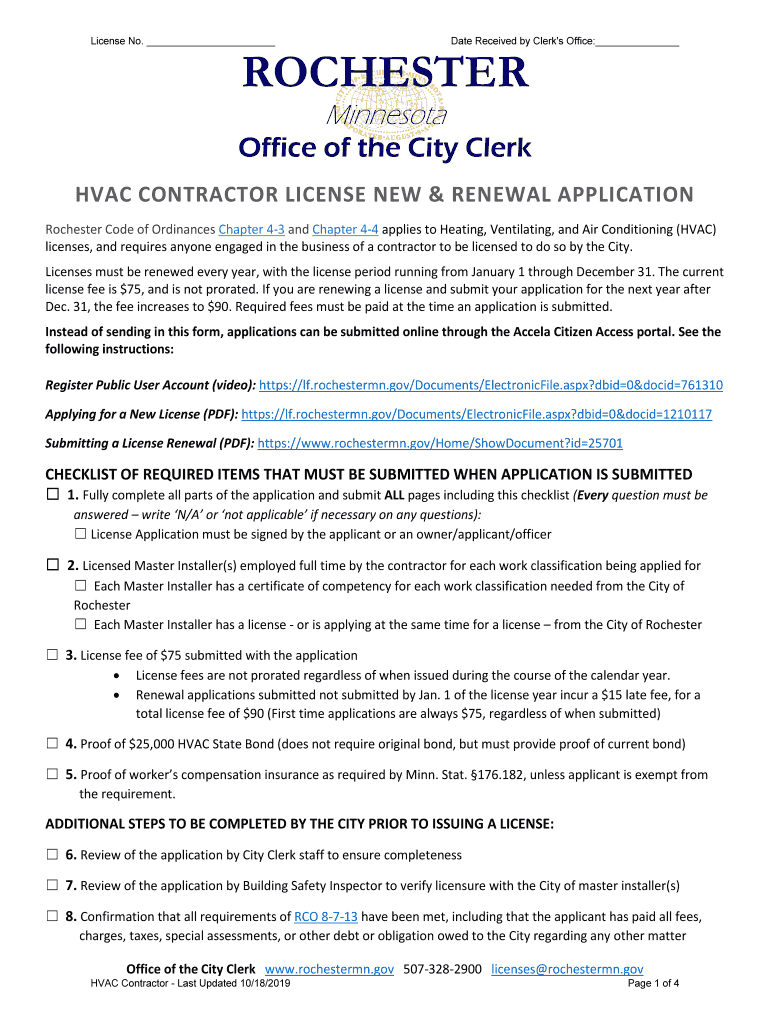 License No. ____________________

Date Received by Clerk's Office:______________

ROCHESTER
Minnesota
Office of the City Clerk

HVAC CONTRACTOR LICENSE NEW & RENEWAL APPLICATION

Rochester Code of Ordinances Chapter 4-3 and Chapter 4-4 applies to Heating, Ventilating, and Air Conditioning (HVAC) licenses, and requires anyone engaged in the business of a contractor to be licensed to do so by the City.

Licenses must be renewed every year, with the license period running from January 1 through December 31. The current license fee is $75, and is not prorated. If you are renewing a license and submit your application for the next year after Dec. 31, the fee increases to $90. Required fees must be paid at the time an application is submitted.

Instead of sending in this form, applications can be submitted online through the Accela Citizen Access portal. See the following instructions:

Register Public User Account (video): https://lf.rochestermn.gov/Documents/ElectronicFile.aspx?dbid=0&docid=761310

Applying for a New License (PDF): https://lf.rochestermn.gov/Documents/ElectronicFile.aspx?dbid=0&docid=1210117

Submitting a License Renewal (PDF): https://www.rochestermn.gov/Home/ShowDocument?id=25701

CHECKLIST OF REQUIRED ITEMS THAT MUST BE SUBMITTED WHEN APPLICATION IS SUBMITTED

☐ 1. Fully complete all parts of the application and submit ALL pages including this checklist (Every question must be answered – write 'N/A' or 'not applicable' if necessary on any questions):
☐ License Application must be signed by the applicant or an owner/applicant/officer

☐ 2. Licensed Master Installer(s) employed full time by the contractor for each work classification being applied for
☐ Each Master Installer has a certificate of competency for each work classification needed from the City of Rochester
☐ Each Master Installer has a license - or is applying at the same time for a license – from the City of Rochester

☐ 3. License fee of $75 submitted with the application
• License fees are not prorated regardless of when issued during the course of the calendar year.
• Renewal applications submitted not submitted by Jan. 1 of the license year incur a $15 late fee, for a total license fee of $90 (First time applications are always $75, regardless of when submitted)

☐ 4. Proof of $25,000 HVAC State Bond (does not require original bond, but must provide proof of current bond)

☐ 5. Proof of worker's compensation insurance as required by Minn. Stat. §176.182, unless applicant is exempt from the requirement.

ADDITIONAL STEPS TO BE COMPLETED BY THE CITY PRIOR TO ISSUING A LICENSE:

☐ 6. Review of the application by City Clerk staff to ensure completeness

☐ 7. Review of the application by Building Safety Inspector to verify licensure with the City of master installer(s)

☐ 8. Confirmation that all requirements of RCO 8-7-13 have been met, including that the applicant has paid all fees, charges, taxes, special assessments, or other debt or obligation owed to the City regarding any other matter

Office of the City Clerk www.rochestermn.gov 507-328-2900 licenses@rochestermn.gov
HVAC Contractor - Last Updated 10/18/2019
Page 1 of 4